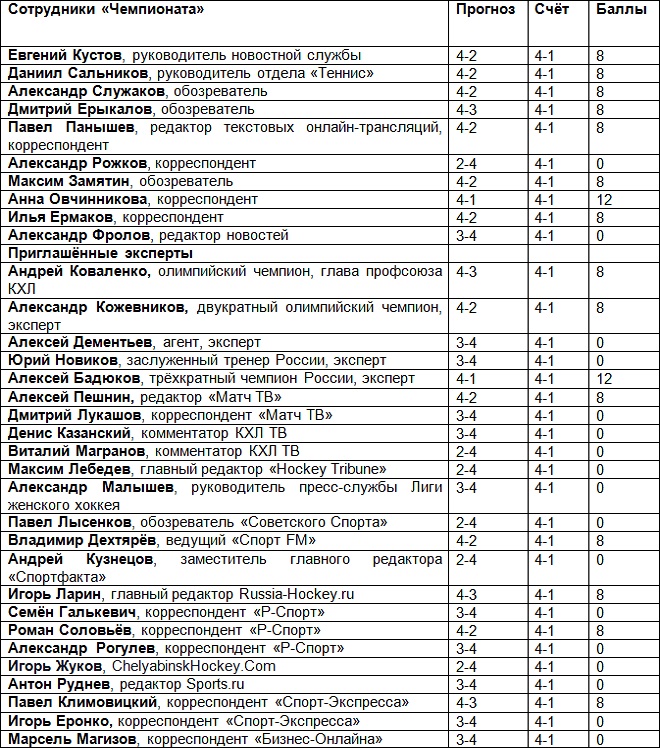 | Сотрудники «Чемпионата» | Прогноз | Счёт | Баллы |
|---|---|---|---|
| Евгений Кустов, руководитель новостной службы | 4-2 | 4-1 | 8 |
| Даниил Сальников, руководитель отдела «Теннис» | 4-2 | 4-1 | 8 |
| Александр Служаков, обозреватель | 4-2 | 4-1 | 8 |
| Дмитрий Ерыкалов, обозреватель | 4-3 | 4-1 | 8 |
| Павел Панышев, редактор текстовых онлайн-трансляций, корреспондент | 4-2 | 4-1 | 8 |
| Александр Рожков, корреспондент | 2-4 | 4-1 | 0 |
| Максим Замятин, обозреватель | 4-2 | 4-1 | 8 |
| Анна Овчинникова, корреспондент | 4-1 | 4-1 | 12 |
| Илья Ермаков, корреспондент | 4-2 | 4-1 | 8 |
| Александр Фролов, редактор новостей | 3-4 | 4-1 | 0 |
| Приглашённые эксперты | | | |
| Андрей Коваленко, олимпийский чемпион, глава профсоюза КХЛ | 4-3 | 4-1 | 8 |
| Александр Кожевников, двукратный олимпийский чемпион, эксперт | 4-2 | 4-1 | 8 |
| Алексей Дементьев, агент, эксперт | 3-4 | 4-1 | 0 |
| Юрий Новиков, заслуженный тренер России, эксперт | 3-4 | 4-1 | 0 |
| Алексей Бадюков, трёхкратный чемпион России, эксперт | 4-1 | 4-1 | 12 |
| Алексей Пешнин, редактор «Матч ТВ» | 4-2 | 4-1 | 8 |
| Дмитрий Лукашов, корреспондент «Матч ТВ» | 3-4 | 4-1 | 0 |
| Денис Казанский, комментатор КХЛ ТВ | 3-4 | 4-1 | 0 |
| Виталий Магранов, комментатор КХЛ ТВ | 2-4 | 4-1 | 0 |
| Максим Лебедев, главный редактор «Hockey Tribune» | 2-4 | 4-1 | 0 |
| Александр Малышев, руководитель пресс-службы Лиги женского хоккея | 3-4 | 4-1 | 0 |
| Павел Лысенков, обозреватель «Советского Спорта» | 2-4 | 4-1 | 0 |
| Владимир Дехтярёв, ведущий «Спорт FM» | 4-2 | 4-1 | 8 |
| Андрей Кузнецов, заместитель главного редактора «Спортфакта» | 2-4 | 4-1 | 0 |
| Игорь Ларин, главный редактор Russia-Hockey.ru | 4-3 | 4-1 | 8 |
| Семён Галькевич, корреспондент «Р-Спорт» | 3-4 | 4-1 | 0 |
| Роман Соловьёв, корреспондент «Р-Спорт» | 4-2 | 4-1 | 8 |
| Александр Рогулев, корреспондент «Р-Спорт» | 3-4 | 4-1 | 0 |
| Игорь Жуков, ChelyabinskHockey.Com | 2-4 | 4-1 | 0 |
| Антон Руднев, редактор Sports.ru | 3-4 | 4-1 | 0 |
| Павел Климовицкий, корреспондент «Спорт-Экспресса» | 4-3 | 4-1 | 8 |
| Игорь Еронко, корреспондент «Спорт-Экспресса» | 3-4 | 4-1 | 0 |
| Марсель Магизов, корреспондент «Бизнес-Онлайна» | 3-4 | 4-1 | 0 |